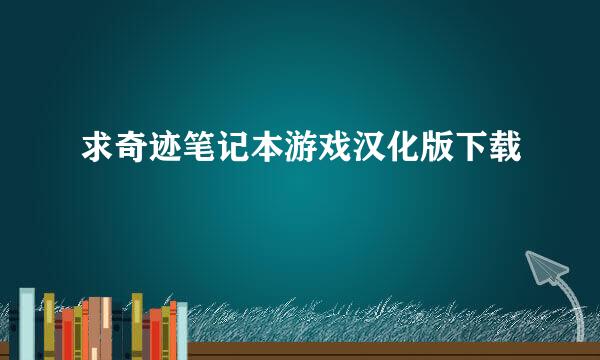 求奇迹笔记本游戏汉化版下载